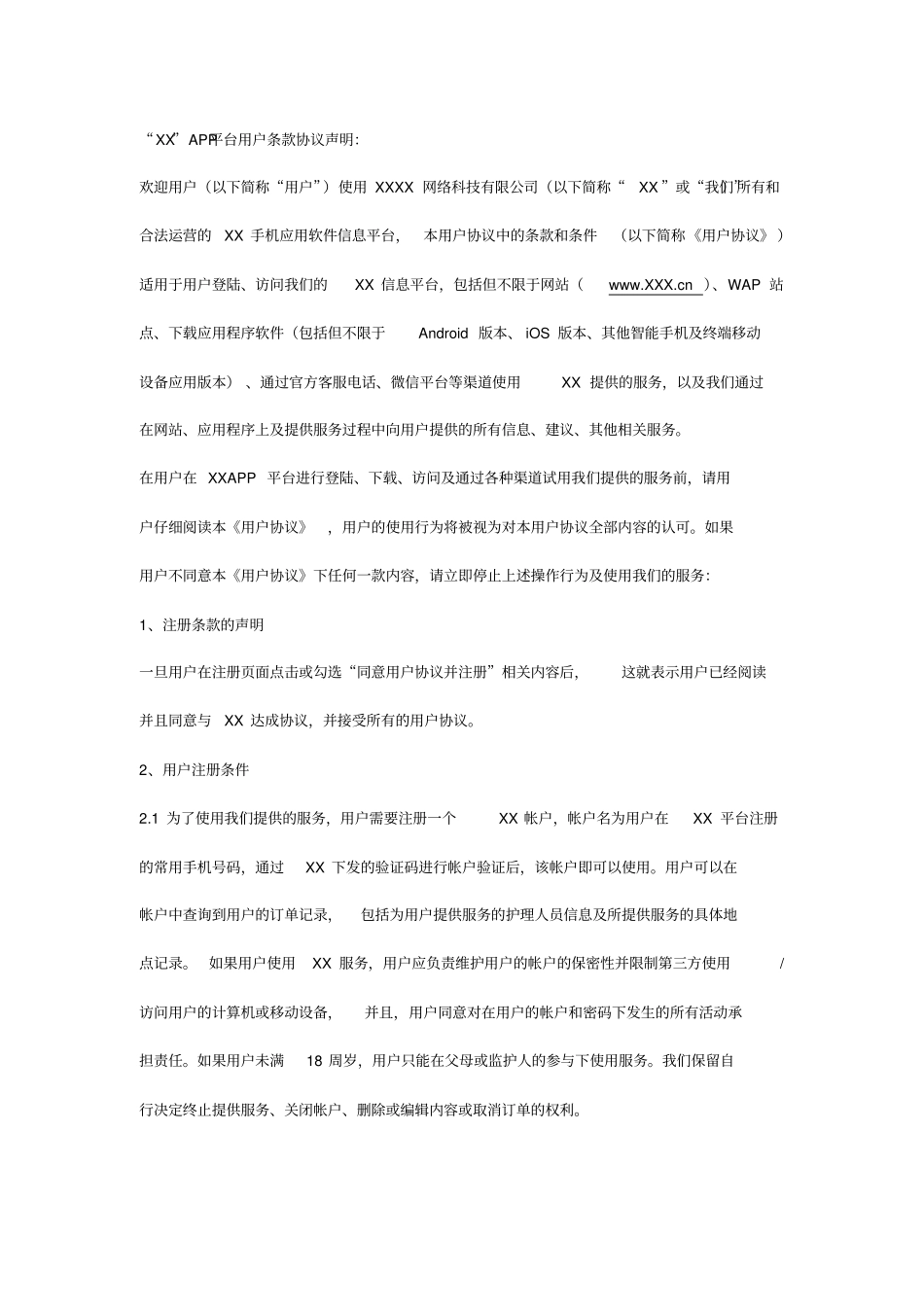 “XX”APP平台用户条款协议声明:

欢迎用户(以下简称“用户”)使用XXXX网络科技有限公司(以下简称“XX”或“我们”)所有和合法运营的XX手机应用软件信息平台,本用户协议中的条款和条件(以下简称《用户协议》)适用于用户登陆、访问我们的XX信息平台,包括但不限于网站(www.XXX.cn)、WAP站点、下载应用程序软件(包括但不限于Android版本、iOS版本、其他智能手机及终端移动设备应用版本)、通过官方客服电话、微信平台等渠道使用XX提供的服务,以及我们通过在网站、应用程序上及提供服务过程中向用户提供的所有信息、建议、其他相关服务。

在用户在XXAPP平台进行登陆、下载、访问及通过各种渠道试用我们提供的服务前,请用户仔细阅读本《用户协议》,用户的使用行为将被视为对本用户协议全部内容的认可。如果用户不同意本《用户协议》下任何一款内容,请立即停止上述操作行为及使用我们的服务:

1、注册条款的声明

一旦用户在注册页面点击或勾选“同意用户协议并注册”相关内容后,这就表示用户已经阅读并且同意与XX达成协议,并接受所有的用户协议。

2、用户注册条件

2.1为了使用我们提供的服务,用户需要注册一个XX帐户,帐户名为用户在XX平台注册的常用手机号码,通过XX下发的验证码进行帐户验证后,该帐户即可以使用。用户可以在帐户中查询到用户的订单记录,包括为用户提供服务的护理人员信息及所提供服务的具体地点记录。如果用户使用XX服务,用户应负责维护用户的帐户的保密性并限制第三方使用/访问用户的计算机或移动设备,并且,用户同意对在用户的帐户和密码下发生的所有活动承担责任。如果用户未满18周岁,用户只能在父母或监护人的参与下使用服务。我们保留自行决定终止提供服务、关闭帐户、删除或编辑内容或取消订单的权利。